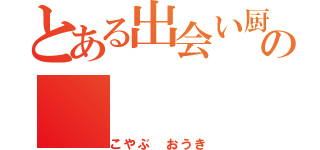 とある出会い厨の

こやぶ　おうき